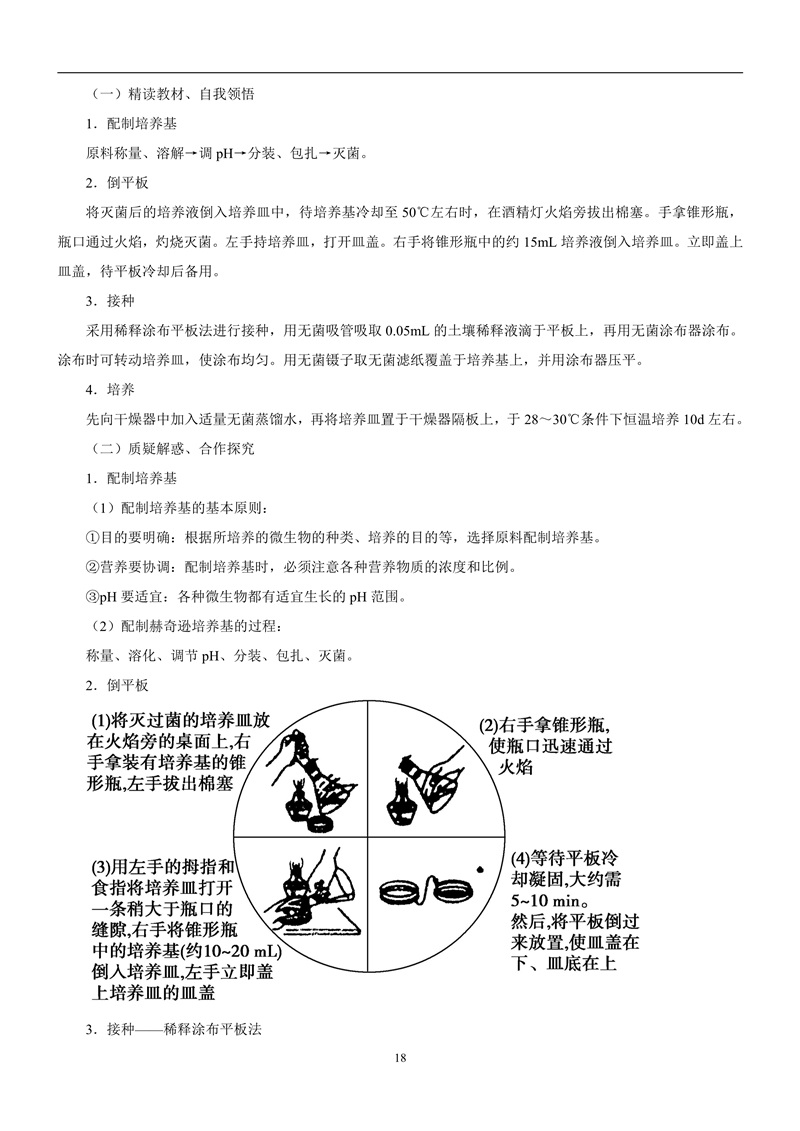 （一）精读教材、自我领悟

1．配制培养基

原料称量、溶解→调 pH→分装、包扎→灭菌。

2．倒平板

将灭菌后的培养液倒入培养皿中，待培养基冷却至 50℃左右时，在酒精灯火焰旁拔出棉塞。手拿锥形瓶，瓶口通过火焰，灼烧灭菌。左手持培养皿，打开皿盖。右手将锥形瓶中的约 15mL 培养液倒入培养皿。立即盖上皿盖，待平板冷却后备用。

3．接种

采用稀释涂布平板法进行接种，用无菌吸管吸取 0.05mL 的土壤稀释液滴于平板上，再用无菌涂布器涂布。涂布时可转动培养皿，使涂布均匀。用无菌镊子取无菌滤纸覆盖于培养基上，并用涂布器压平。

4．培养

先向干燥器中加入适量无菌蒸馏水，再将培养皿置于干燥器隔板上，于 28～30℃条件下恒温培养 10d 左右。

（二）质疑解惑、合作探究

1．配制培养基

（1）配制培养基的基本原则：

①目的要明确：根据所培养的微生物的种类、培养的目的等，选择原料配制培养基。

②营养要协调：配制培养基时，必须注意各种营养物质的浓度和比例。

③pH 要适宜：各种微生物都有适宜生长的 pH 范围。

（2）配制赫奇逊培养基的过程：

称量、溶化、调节 pH、分装、包扎、灭菌。

2．倒平板

(1)将灭过菌的培养皿放在火焰旁的桌面上,右手拿装有培养基的锥形瓶,左手拔出棉塞

(2)右手拿锥形瓶,使瓶口迅速通过火焰

(3)用左手的拇指和食指将培养皿打开一条稍大于瓶口的缝隙,右手将锥形瓶中的培养基(约10~20 mL)倒入培养皿,左手立即盖上培养皿的皿盖

(4)等待平板冷却凝固,大约需5~10 min。然后,将平板倒过来放置,使皿盖在下、皿底在上

3．接种——稀释涂布平板法

18